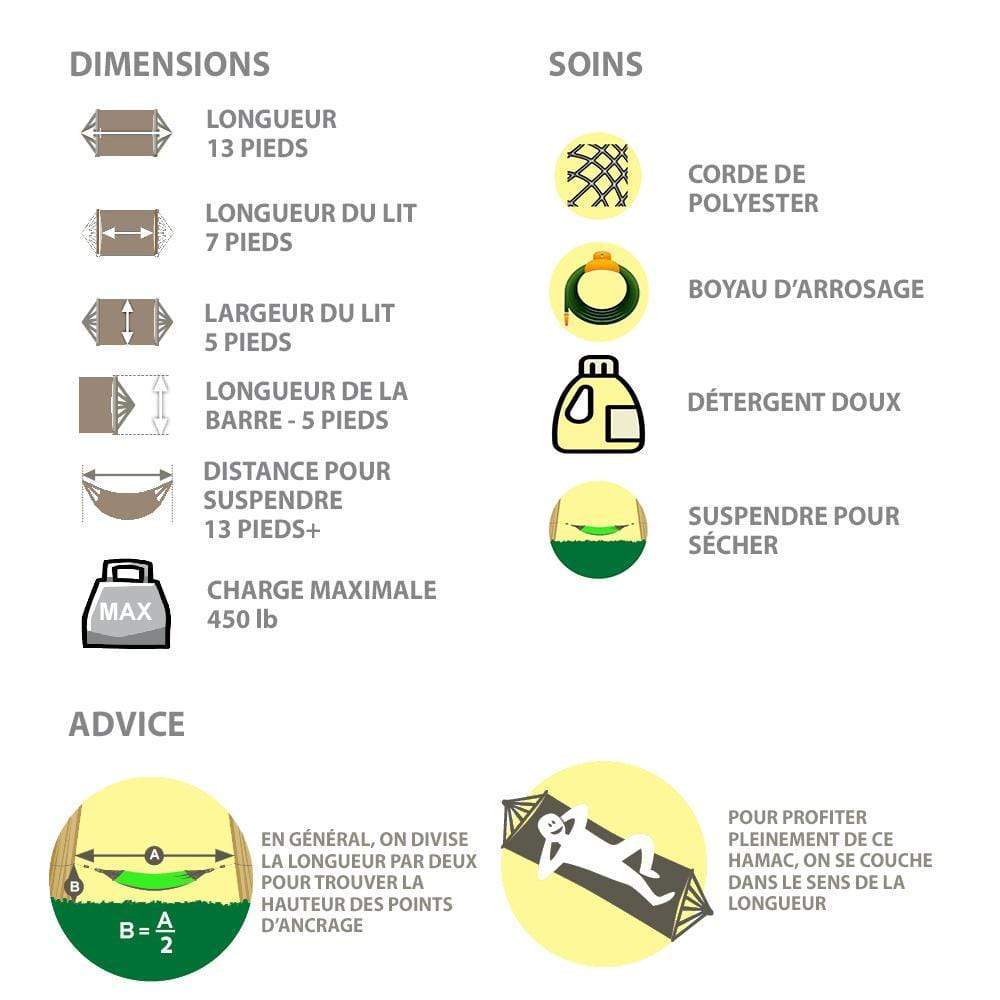 DIMENSIONS

LONGUEUR
13 PIEDS

LONGUEUR DU LIT
7 PIEDS

LARGEUR DU LIT
5 PIEDS

LONGUEUR DE LA BARRE - 5 PIEDS

DISTANCE POUR SUSPENDRE
13 PIEDS+

MAX

CHARGE MAXIMALE
450 lb

SOINS

CORDE DE POLYESTER

BOYAU D'ARROSAGE

DÉTERGENT DOUX

SUSPENDRE POUR SÉCHER

ADVICE

A

B

$B = \frac{A}{2}$

EN GÉNÉRAL, ON DIVISE LA LONGUEUR PAR DEUX POUR TROUVER LA HAUTEUR DES POINTS D'ANCRAGE

POUR PROFITER PLEINEMENT DE CE HAMAC, ON SE COUCHE DANS LE SENS DE LA LONGUEUR